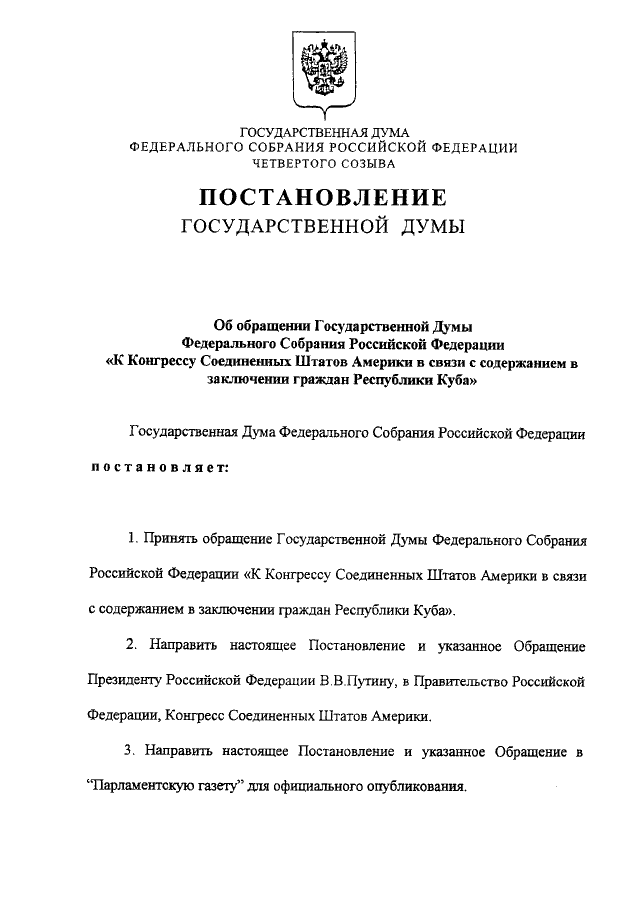 ГОСУДАРСТВЕННАЯ ДУМА
ФЕДЕРАЛЬНОГО СОБРАНИЯ РОССИЙСКОЙ ФЕДЕРАЦИИ
ЧЕТВЕРТОГО СОЗЫВА

ПОСТАНОВЛЕНИЕ
ГОСУДАРСТВЕННОЙ ДУМЫ

Об обращении Государственной Думы Федерального Собрания Российской Федерации «К Конгрессу Соединенных Штатов Америки в связи с содержанием в заключении граждан Республики Куба»

Государственная Дума Федерального Собрания Российской Федерации

постановляет:

1. Принять обращение Государственной Думы Федерального Собрания Российской Федерации «К Конгрессу Соединенных Штатов Америки в связи с содержанием в заключении граждан Республики Куба».

2. Направить настоящее Постановление и указанное Обращение Президенту Российской Федерации В.В.Путину, в Правительство Российской Федерации, Конгресс Соединенных Штатов Америки.

3. Направить настоящее Постановление и указанное Обращение в "Парламентскую газету" для официального опубликования.